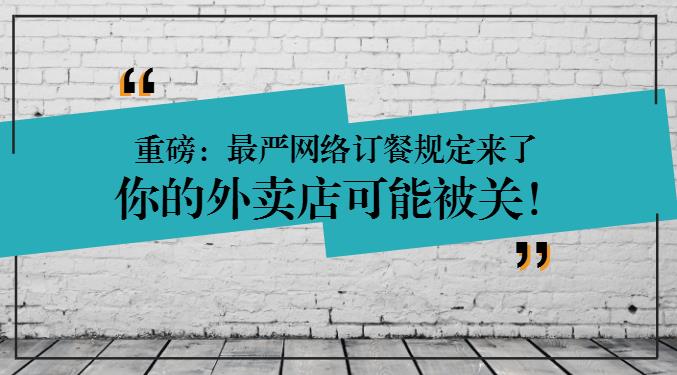 “

重磅：最严网络订餐规定来了

你的外卖店可能被关！

”